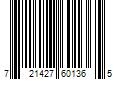 7 21427 60136 5